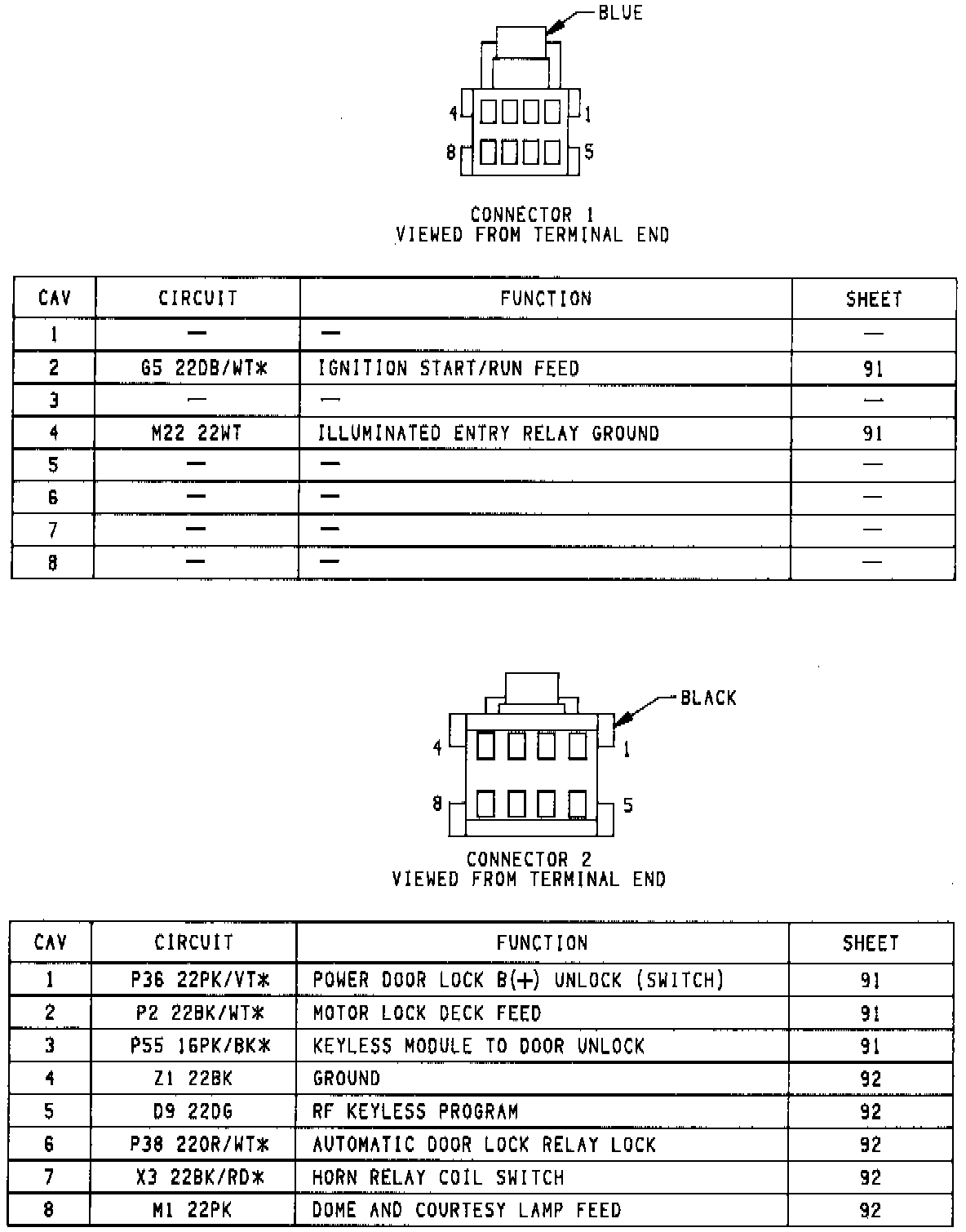 BLUE

4 1
8 5

CONNECTOR 1
VIEWED FROM TERMINAL END

| CAV | CIRCUIT | FUNCTION | SHEET |
|---|---|---|---|
| 1 | — | — | — |
| 2 | G5 22DB/WT* | IGNITION START/RUN FEED | 91 |
| 3 | — | — | — |
| 4 | M22 22WT | ILLUMINATED ENTRY RELAY GROUND | 91 |
| 5 | — | — | — |
| 6 | — | — | — |
| 7 | — | — | — |
| 8 | — | — | — |

BLACK

4 1
8 5

CONNECTOR 2
VIEWED FROM TERMINAL END

| CAV | CIRCUIT | FUNCTION | SHEET |
|---|---|---|---|
| 1 | P36 22PK/VT* | POWER DOOR LOCK B(+) UNLOCK (SWITCH) | 91 |
| 2 | P2 22BK/WT* | MOTOR LOCK DECK FEED | 91 |
| 3 | P55 16PK/BK* | KEYLESS MODULE TO DOOR UNLOCK | 91 |
| 4 | Z1 22BK | GROUND | 92 |
| 5 | D9 22DG | RF KEYLESS PROGRAM | 92 |
| 6 | P38 22OR/WT* | AUTOMATIC DOOR LOCK RELAY LOCK | 92 |
| 7 | X3 22BK/RD* | HORN RELAY COIL SWITCH | 92 |
| 8 | M1 22PK | DOME AND COURTESY LAMP FEED | 92 |